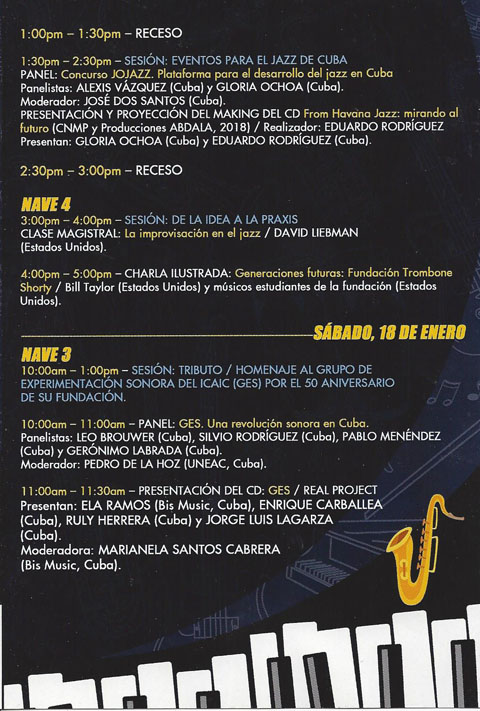 1:00pm – 1:30pm – RECESO

1:30pm – 2:30pm – SESIÓN: EVENTOS PARA EL JAZZ DE CUBA
PANEL: Concurso JOJAZZ. Plataforma para el desarrollo del jazz en Cuba
Panelistas: ALEXIS VÁZQUEZ (Cuba) y GLORIA OCHOA (Cuba).
Moderador: JOSÉ DOS SANTOS (Cuba).
PRESENTACIÓN Y PROYECCIÓN DEL MAKING DEL CD From Havana Jazz: mirando al futuro (CNMP y Producciones ABDALA, 2018) / Realizador: EDUARDO RODRÍGUEZ
Presentan: GLORIA OCHOA (Cuba) y EDUARDO RODRÍGUEZ (Cuba).

2:30pm – 3:00pm – RECESO

NAVE 4
3:00pm – 4:00pm – SESIÓN: DE LA IDEA A LA PRAXIS
CLASE MAGISTRAL: La improvisación en el jazz / DAVID LIEBMAN (Estados Unidos).

4:00pm – 5:00pm – CHARLA ILUSTRADA: Generaciones futuras: Fundación Trombone Shorty / Bill Taylor (Estados Unidos) y músicos estudiantes de la fundación (Estados Unidos).

SÁBADO, 18 DE ENERO

NAVE 3
10:00am – 1:00pm – SESIÓN: TRIBUTO / HOMENAJE AL GRUPO DE EXPERIMENTACIÓN SONORA DEL ICAIC (GES) POR EL 50 ANIVERSARIO DE SU FUNDACIÓN.

10:00am – 11:00am – PANEL: GES. Una revolución sonora en Cuba.
Panelistas: LEO BROUWER (Cuba), SILVIO RODRÍGUEZ (Cuba), PABLO MENÉNDEZ (Cuba) y GERÓNIMO LABRADA (Cuba).
Moderador: PEDRO DE LA HOZ (UNEAC, Cuba).

11:00am – 11:30am – PRESENTACIÓN DEL CD: GES / REAL PROJECT
Presentan: ELA RAMOS (Bis Music, Cuba), ENRIQUE CARBALLEA (Cuba), RULY HERRERA (Cuba) y JORGE LUIS LAGARZA (Cuba).
Moderadora: MARIANELA SANTOS CABRERA (Bis Music, Cuba).